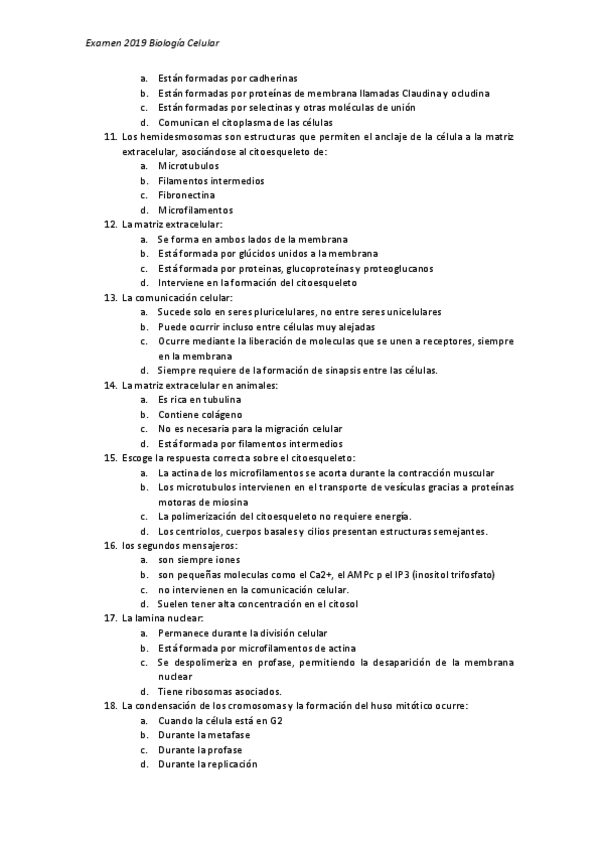 Examen 2019 Biología Celular

a. Están formadas por cadherinas
b. Están formadas por proteínas de membrana llamadas Claudina y ocludina
c. Están formadas por selectinas y otras moléculas de unión
d. Comunican el citoplasma de las células

11. Los hemidesmosomas son estructuras que permiten el anclaje de la célula a la matriz extracelular, asociándose al citoesqueleto de:
a. Microtubulos
b. Filamentos intermedios
c. Fibronectina
d. Microfilamentos

12. La matriz extracelular:
a. Se forma en ambos lados de la membrana
b. Está formada por glúcidos unidos a la membrana
c. Está formada por proteinas, glucoproteínas y proteoglucanos
d. Interviene en la formación del citoesqueleto

13. La comunicación celular:
a. Sucede solo en seres pluricelulares, no entre seres unicelulares
b. Puede ocurrir incluso entre células muy alejadas
c. Ocurre mediante la liberación de moleculas que se unen a receptores, siempre en la membrana
d. Siempre requiere de la formación de sinapsis entre las células.

14. La matriz extracelular en animales:
a. Es rica en tubulina
b. Contiene colágeno
c. No es necesaria para la migración celular
d. Está formada por filamentos intermedios

15. Escoge la respuesta correcta sobre el citoesqueleto:
a. La actina de los microfilamentos se acorta durante la contracción muscular
b. Los microtubulos intervienen en el transporte de vesículas gracias a proteínas motoras de miosina
c. La polimerización del citoesqueleto no requiere energía.
d. Los centriolos, cuerpos basales y cilios presentan estructuras semejantes.

16. los segundos mensajeros:
a. son siempre iones
b. son pequeñas moleculas como el Ca2+, el AMPc p el IP3 (inositol trifosfato)
c. no intervienen en la comunicación celular.
d. Suelen tener alta concentración en el citosol

17. La lamina nuclear:
a. Permanece durante la división celular
b. Está formada por microfilamentos de actina
c. Se despolimeriza en profase, permitiendo la desaparición de la membrana nuclear
d. Tiene ribosomas asociados.

18. La condensación de los cromosomas y la formación del huso mitótico ocurre:
a. Cuando la célula está en G2
b. Durante la metafase
c. Durante la profase
d. Durante la replicación